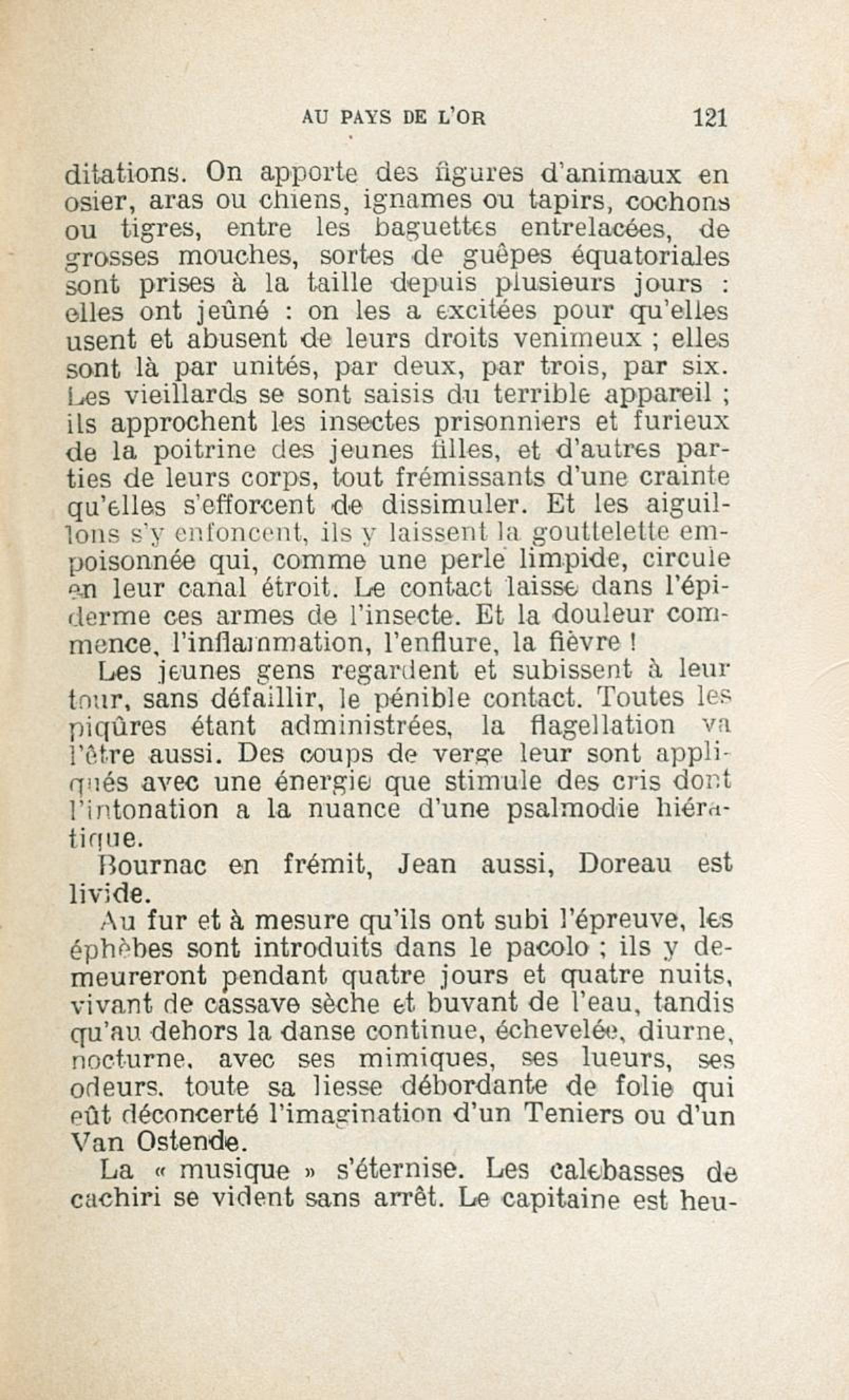 AU PAYS DE L'OR 121

ditations. On apporte des figures d'animaux en osier, aras ou chiens, ignames ou tapirs, cochons ou tigres, entre les baguettes entrelacées, de grosses mouches, sortes de guêpes équatoriales sont prises à la taille depuis plusieurs jours : elles ont jeûné : on les a excitées pour qu'elles usent et abusent de leurs droits venimeux ; elles sont là par unités, par deux, par trois, par six. Les vieillards se sont saisis du terrible appareil ; ils approchent les insectes prisonniers et furieux de la poitrine des jeunes filles, et d'autres parties de leurs corps, tout frémissants d'une crainte qu'elles s'efforcent de dissimuler. Et les aiguillons s'y enfoncent, ils y laissent la gouttelette empoisonnée qui, comme une perle limpide, circule en leur canal étroit. Le contact laisse dans l'épiderme ces armes de l'insecte. Et la douleur commence, l'inflammation, l'enflure, la fièvre !

Les jeunes gens regardent et subissent à leur tour, sans défaillir, le pénible contact. Toutes les piqûres étant administrées, la flagellation va l'être aussi. Des coups de verge leur sont appliqués avec une énergie que stimule des cris dont l'intonation a la nuance d'une psalmodie hiératique.

Bournac en frémit, Jean aussi, Doreau est livide.

Au fur et à mesure qu'ils ont subi l'épreuve, les éphèbes sont introduits dans le pacolo ; ils y demeureront pendant quatre jours et quatre nuits, vivant de cassave sèche et buvant de l'eau, tandis qu'au dehors la danse continue, échevelée, diurne, nocturne, avec ses mimiques, ses lueurs, ses odeurs, toute sa liesse débordante de folie qui eût déconcerté l'imagination d'un Teniers ou d'un Van Ostende.

La « musique » s'éternise. Les calebasses de cachiri se vident sans arrêt. Le capitaine est heu-